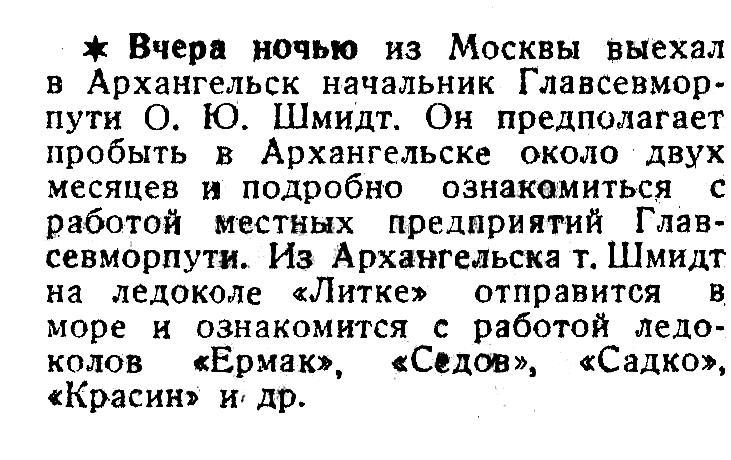 ★ Вчера ночью из Москвы выехал в Архангельск начальник Главсевморпути О. Ю. Шмидт. Он предполагает пробыть в Архангельске около двух месяцев и подробно ознакомиться с работой местных предприятий Главсевморпути. Из Архангельска т. Шмидт на ледоколе «Литке» отправится в море и ознакомится с работой ледоколов «Ермак», «Седов», «Садко», «Красин» и др.